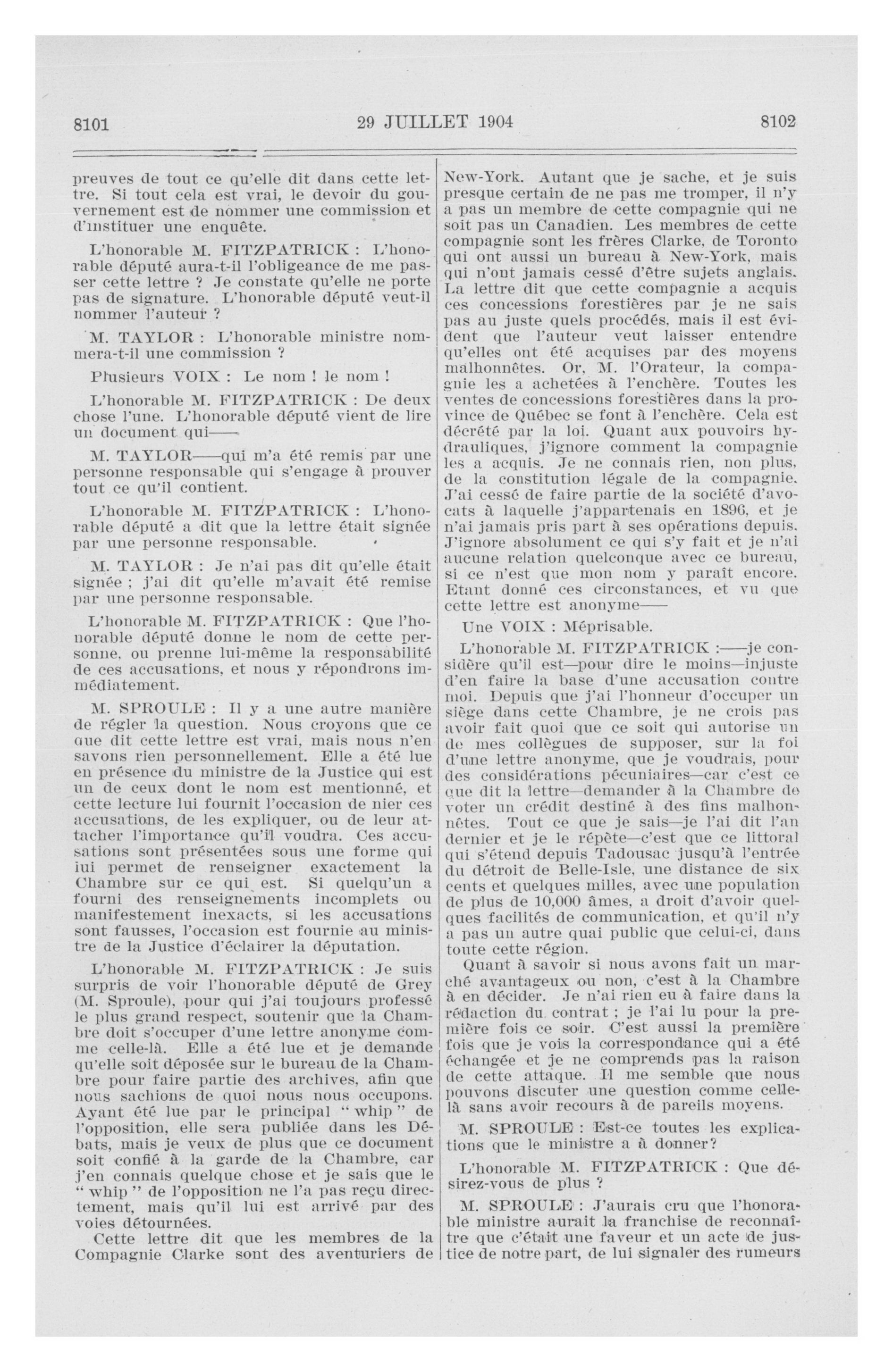 8101 29 JUILLET 1904 8102

preuves de tout ce qu'elle dit dans cette lettre. Si tout cela est vrai, le devoir du gouvernement est de nommer une commission et d'instituer une enquête.

L'honorable M. FITZPATRICK : L'honorable député aura-t-il l'obligeance de me passer cette lettre ? Je constate qu'elle ne porte pas de signature. L'honorable député veut-il nommer l'auteur ?

M. TAYLOR : L'honorable ministre nommera-t-il une commission ?

Plusieurs VOIX : Le nom ! le nom !

L'honorable M. FITZPATRICK : De deux chose l'une. L'honorable député vient de lire un document qui——

M. TAYLOR——qui m'a été remis par une personne responsable qui s'engage à prouver tout ce qu'il contient.

L'honorable M. FITZPATRICK : L'honorable député a dit que la lettre était signée par une personne responsable.

M. TAYLOR : Je n'ai pas dit qu'elle était signée ; j'ai dit qu'elle m'avait été remise par une personne responsable.

L'honorable M. FITZPATRICK : Que l'honorable député donne le nom de cette personne, ou prenne lui-même la responsabilité de ces accusations, et nous y répondrons immédiatement.

M. SPROULE : Il y a une autre manière de régler la question. Nous croyons que ce que dit cette lettre est vrai, mais nous n'en savons rien personnellement. Elle a été lue en présence du ministre de la Justice qui est un de ceux dont le nom est mentionné, et cette lecture lui fournit l'occasion de nier ces accusations, de les expliquer, ou de leur attacher l'importance qu'il voudra. Ces accusations sont présentées sous une forme qui lui permet de renseigner exactement la Chambre sur ce qui est. Si quelqu'un a fourni des renseignements incomplets ou manifestement inexacts, si les accusations sont fausses, l'occasion est fournie au ministre de la Justice d'éclairer la députation.

L'honorable M. FITZPATRICK : Je suis surpris de voir l'honorable député de Grey (M. Sproule), pour qui j'ai toujours professé le plus grand respect, soutenir que la Chambre doit s'occuper d'une lettre anonyme comme celle-là. Elle a été lue et je demande qu'elle soit déposée sur le bureau de la Chambre pour faire partie des archives, afin que nous sachions de quoi nous nous occupons. Ayant été lue par le principal " whip " de l'opposition, elle sera publiée dans les Débats, mais je veux de plus que ce document soit confié à la garde de la Chambre, car j'en connais quelque chose et je sais que le " whip " de l'opposition ne l'a pas reçu directement, mais qu'il lui est arrivé par des voies détournées.

Cette lettre dit que les membres de la Compagnie Clarke sont des aventuriers de New-York. Autant que je sache, et je suis presque certain de ne pas me tromper, il n'y a pas un membre de cette compagnie qui ne soit pas un Canadien. Les membres de cette compagnie sont les frères Clarke, de Toronto qui ont aussi un bureau à New-York, mais qui n'ont jamais cessé d'être sujets anglais. La lettre dit que cette compagnie a acquis ces concessions forestières par je ne sais pas au juste quels procédés, mais il est évident que l'auteur veut laisser entendre qu'elles ont été acquises par des moyens malhonnêtes. Or, M. l'Orateur, la compagnie les a achetées à l'enchère. Toutes les ventes de concessions forestières dans la province de Québec se font à l'enchère. Cela est décrété par la loi. Quant aux pouvoirs hydrauliques, j'ignore comment la compagnie les a acquis. Je ne connais rien, non plus, de la constitution légale de la compagnie. J'ai cessé de faire partie de la société d'avocats à laquelle j'appartenais en 1896, et je n'ai jamais pris part à ses opérations depuis. J'ignore absolument ce qui s'y fait et je n'ai aucune relation quelconque avec ce bureau, si ce n'est que mon nom y paraît encore. Etant donné ces circonstances, et vu que cette lettre est anonyme——

Une VOIX : Méprisable.

L'honorable M. FITZPATRICK :——je considère qu'il est—pour dire le moins—injuste d'en faire la base d'une accusation contre moi. Depuis que j'ai l'honneur d'occuper un siège dans cette Chambre, je ne crois pas avoir fait quoi que ce soit qui autorise un de mes collègues de supposer, sur la foi d'une lettre anonyme, que je voudrais, pour des considérations pécuniaires—car c'est ce que dit la lettre—demander à la Chambre de voter un crédit destiné à des fins malhonnêtes. Tout ce que je sais—je l'ai dit l'an dernier et je le répète—c'est que ce littoral qui s'étend depuis Tadousac jusqu'à l'entrée du détroit de Belle-Isle, une distance de six cents et quelques milles, avec une population de plus de 10,000 âmes, a droit d'avoir quelques facilités de communication, et qu'il n'y a pas un autre quai public que celui-ci, dans toute cette région.

Quant à savoir si nous avons fait un marché avantageux ou non, c'est à la Chambre à en décider. Je n'ai rien eu à faire dans la rédaction du contrat ; je l'ai lu pour la première fois ce soir. C'est aussi la première fois que je vois la correspondance qui a été échangée et je ne comprends pas la raison de cette attaque. Il me semble que nous pouvons discuter une question comme celle-là sans avoir recours à de pareils moyens.

M. SPROULE : Est-ce toutes les explications que le ministre a à donner?

L'honorable M. FITZPATRICK : Que désirez-vous de plus ?

M. SPROULE : J'aurais cru que l'honorable ministre aurait la franchise de reconnaître que c'était une faveur et un acte de justice de notre part, de lui signaler des rumeurs